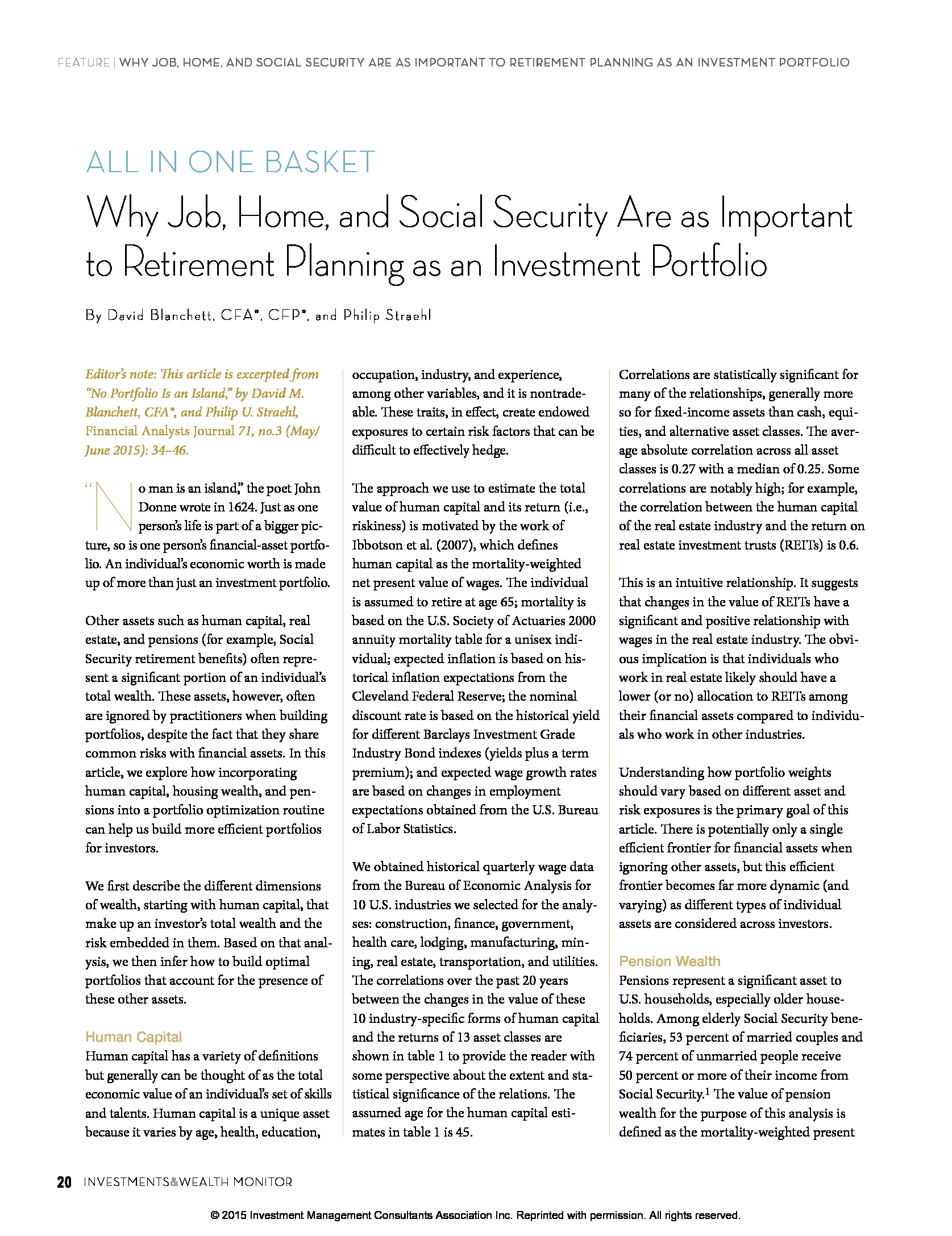 FEATURE | WHY JOB, HOME, AND SOCIAL SECURITY ARE AS IMPORTANT TO RETIREMENT PLANNING AS AN INVESTMENT PORTFOLIO

ALL IN ONE BASKET

Why Job, Home, and Social Security Are as Important to Retirement Planning as an Investment Portfolio

By David Blanchett, CFA®, CFP®, and Philip Straehl

Editor's note: This article is excerpted from "No Portfolio Is an Island," by David M. Blanchett, CFA®, and Philip U. Straehl, Financial Analysts Journal 71, no.3 (May/June 2015): 34–46.

"No man is an island," the poet John Donne wrote in 1624. Just as one person's life is part of a bigger picture, so is one person's financial-asset portfolio. An individual's economic worth is made up of more than just an investment portfolio.

Other assets such as human capital, real estate, and pensions (for example, Social Security retirement benefits) often represent a significant portion of an individual's total wealth. These assets, however, often are ignored by practitioners when building portfolios, despite the fact that they share common risks with financial assets. In this article, we explore how incorporating human capital, housing wealth, and pensions into a portfolio optimization routine can help us build more efficient portfolios for investors.

We first describe the different dimensions of wealth, starting with human capital, that make up an investor's total wealth and the risk embedded in them. Based on that analysis, we then infer how to build optimal portfolios that account for the presence of these other assets.

Human Capital

Human capital has a variety of definitions but generally can be thought of as the total economic value of an individual's set of skills and talents. Human capital is a unique asset because it varies by age, health, education, occupation, industry, and experience, among other variables, and it is nontradeable. These traits, in effect, create endowed exposures to certain risk factors that can be difficult to effectively hedge.

The approach we use to estimate the total value of human capital and its return (i.e., riskiness) is motivated by the work of Ibbotson et al. (2007), which defines human capital as the mortality-weighted net present value of wages. The individual is assumed to retire at age 65; mortality is based on the U.S. Society of Actuaries 2000 annuity mortality table for a unisex individual; expected inflation is based on historical inflation expectations from the Cleveland Federal Reserve; the nominal discount rate is based on the historical yield for different Barclays Investment Grade Industry Bond indexes (yields plus a term premium); and expected wage growth rates are based on changes in employment expectations obtained from the U.S. Bureau of Labor Statistics.

We obtained historical quarterly wage data from the Bureau of Economic Analysis for 10 U.S. industries we selected for the analyses: construction, finance, government, health care, lodging, manufacturing, mining, real estate, transportation, and utilities. The correlations over the past 20 years between the changes in the value of these 10 industry-specific forms of human capital and the returns of 13 asset classes are shown in table 1 to provide the reader with some perspective about the extent and statistical significance of the relations. The assumed age for the human capital estimates in table 1 is 45.

Correlations are statistically significant for many of the relationships, generally more so for fixed-income assets than cash, equities, and alternative asset classes. The average absolute correlation across all asset classes is 0.27 with a median of 0.25. Some correlations are notably high; for example, the correlation between the human capital of the real estate industry and the return on real estate investment trusts (REITs) is 0.6.

This is an intuitive relationship. It suggests that changes in the value of REITs have a significant and positive relationship with wages in the real estate industry. The obvious implication is that individuals who work in real estate likely should have a lower (or no) allocation to REITs among their financial assets compared to individuals who work in other industries.

Understanding how portfolio weights should vary based on different asset and risk exposures is the primary goal of this article. There is potentially only a single efficient frontier for financial assets when ignoring other assets, but this efficient frontier becomes far more dynamic (and varying) as different types of individual assets are considered across investors.

Pension Wealth

Pensions represent a significant asset to U.S. households, especially older households. Among elderly Social Security beneficiaries, 53 percent of married couples and 74 percent of unmarried people receive 50 percent or more of their income from Social Security.$^1$ The value of pension wealth for the purpose of this analysis is defined as the mortality-weighted present

20 INVESTMENTS&WEALTH MONITOR

© 2015 Investment Management Consultants Association Inc. Reprinted with permission. All rights reserved.